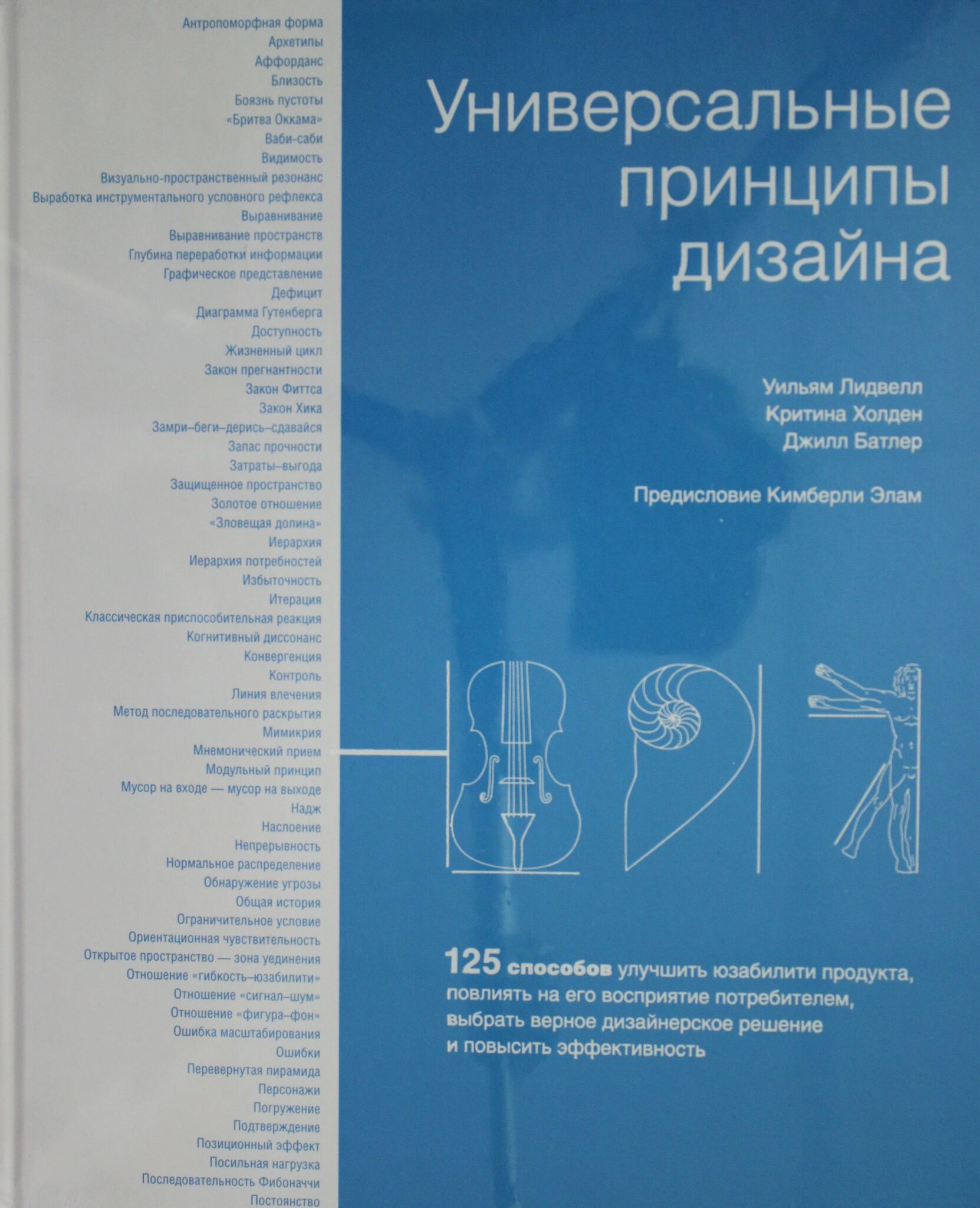 Антропоморфная форма
Архетипы
Аффорданс
Близость
Боязнь пустоты
«Бритва Оккама»
Ваби-саби
Видимость
Визуально-пространственный резонанс
Выработка инструментального условного рефлекса
Выравнивание
Выравнивание пространств
Глубина переработки информации
Графическое представление
Дефицит
Диаграмма Гутенберга
Доступность
Жизненный цикл
Закон прегнантности
Закон Фиттса
Закон Хика
Замри–беги–дерись–сдавайся
Запас прочности
Затраты–выгода
Защищенное пространство
Золотое отношение
«Зловещая долина»
Иерархия
Иерархия потребностей
Избыточность
Итерация
Классическая приспособительная реакция
Когнитивный диссонанс
Конвергенция
Контроль
Линия влечения
Метод последовательного раскрытия
Мимикрия
Мнемонический прием
Модульный принцип
Мусор на входе — мусор на выходе
Надж
Наслоение
Непрерывность
Нормальное распределение
Обнаружение угрозы
Общая история
Ограничительное условие
Ориентационная чувствительность
Открытое пространство — зона уединения
Отношение «гибкость–юзабилити»
Отношение «сигнал–шум»
Отношение «фигура–фон»
Ошибка масштабирования
Ошибки
Перевернутая пирамида
Персонажи
Погружение
Подтверждение
Позиционный эффект
Посильная нагрузка
Последовательность Фибоначчи
Постоянство

Универсальные принципы дизайна

Уильям Лидвелл
Критина Холден
Джилл Батлер

Предисловие Кимберли Элам

125 способов улучшить юзабилити продукта, повлиять на его восприятие потребителем, выбрать верное дизайнерское решение и повысить эффективность